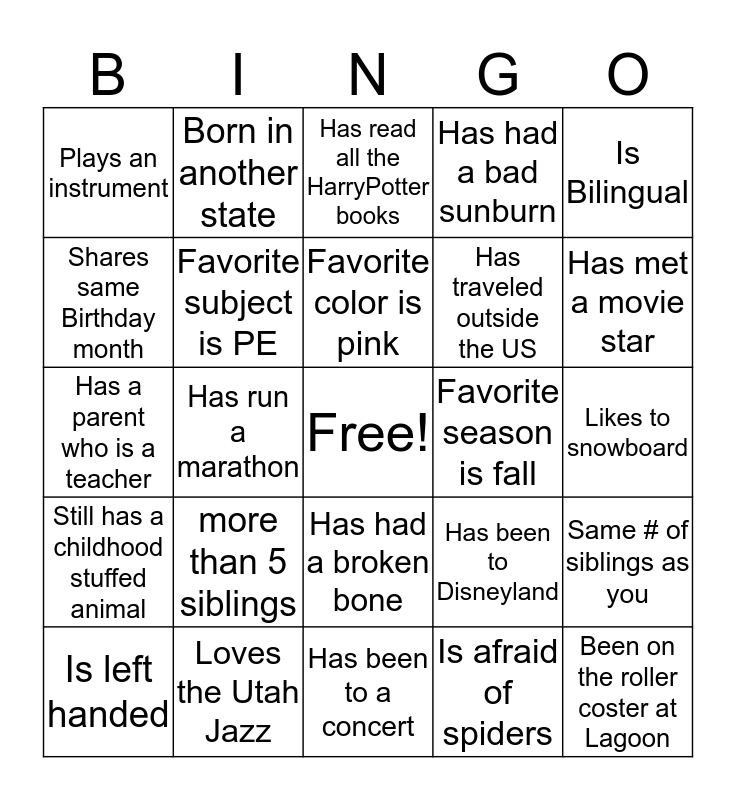 | B | I | N | G | O |
|---|---|---|---|---|
| Plays an instrument | Born in another state | Has read all the HarryPotter books | Has had a bad sunburn | Is Bilingual |
| Shares same Birthday month | Favorite subject is PE | Favorite color is pink | Has traveled outside the US | Has met a movie star |
| Has a parent who is a teacher | Has run a marathon | Free! | Favorite season is fall | Likes to snowboard |
| Still has a childhood stuffed animal | more than 5 siblings | Has had a broken bone | Has been to Disneyland | Same # of siblings as you |
| Is left handed | Loves the Utah Jazz | Has been to a concert | Is afraid of spiders | Been on the roller coster at Lagoon |